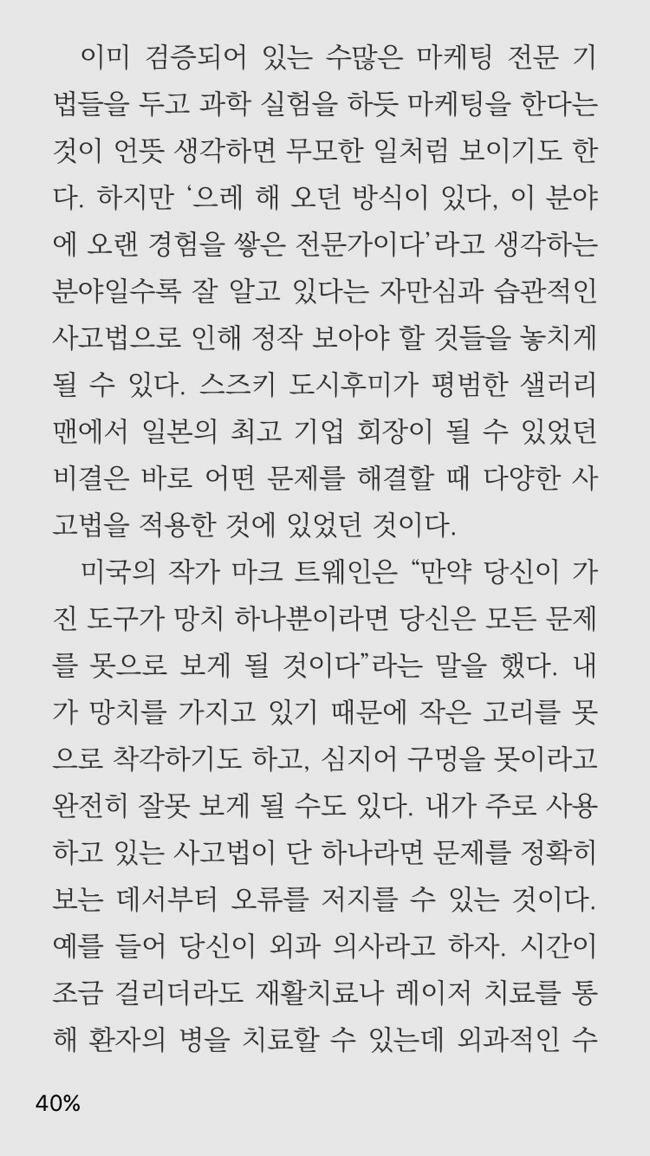 이미 검증되어 있는 수많은 마케팅 전문 기법들을 두고 과학 실험을 하듯 마케팅을 한다는 것이 언뜻 생각하면 무모한 일처럼 보이기도 한다. 하지만 '으레 해 오던 방식이 있다, 이 분야에 오랜 경험을 쌓은 전문가이다'라고 생각하는 분야일수록 잘 알고 있다는 자만심과 습관적인 사고법으로 인해 정작 보아야 할 것들을 놓치게 될 수 있다. 스즈키 도시후미가 평범한 샐러리맨에서 일본의 최고 기업 회장이 될 수 있었던 비결은 바로 어떤 문제를 해결할 때 다양한 사고법을 적용한 것에 있었던 것이다.

미국의 작가 마크 트웨인은 "만약 당신이 가진 도구가 망치 하나뿐이라면 당신은 모든 문제를 못으로 보게 될 것이다"라는 말을 했다. 내가 망치를 가지고 있기 때문에 작은 고리를 못으로 착각하기도 하고, 심지어 구멍을 못이라고 완전히 잘못 보게 될 수도 있다. 내가 주로 사용하고 있는 사고법이 단 하나라면 문제를 정확히 보는 데서부터 오류를 저지를 수 있는 것이다. 예를 들어 당신이 외과 의사라고 하자. 시간이 조금 걸리더라도 재활치료나 레이저 치료를 통해 환자의 병을 치료할 수 있는데 외과적인 수

40%